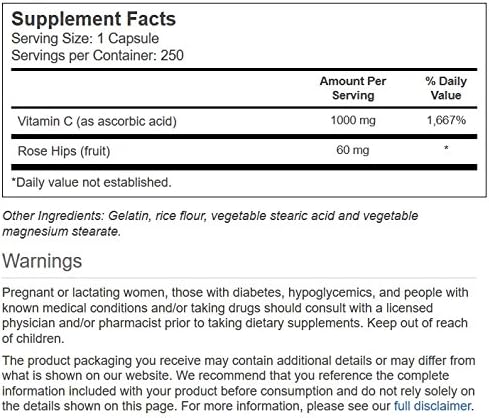 Supplement Facts
Serving Size: 1 Capsule
Servings per Container: 250

| | Amount Per Serving | % Daily Value |
|---|---|---|
| Vitamin C (as ascorbic acid) | 1000 mg | 1,667% |
| Rose Hips (fruit) | 60 mg | * |

*Daily value not established.

Other Ingredients: Gelatin, rice flour, vegetable stearic acid and vegetable magnesium stearate.

Warnings

Pregnant or lactating women, those with diabetes, hypoglycemics, and people with known medical conditions and/or taking drugs should consult with a licensed physician and/or pharmacist prior to taking dietary supplements. Keep out of reach of children.

The product packaging you receive may contain additional details or may differ from what is shown on our website. We recommend that you reference the complete information included with your product before consumption and do not rely solely on the details shown on this page. For more information, please see our full disclaimer.